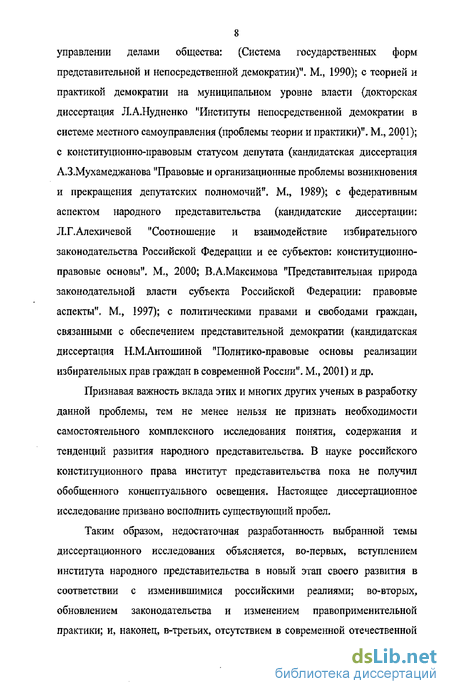 8

управлении делами общества: (Система государственных форм представительной и непосредственной демократии)". М., 1990); с теорией и практикой демократии на муниципальном уровне власти (докторская диссертация Л.А.Нудненко "Институты непосредственной демократии в системе местного самоуправления (проблемы теории и практики)". М., 2001); с конституционно-правовым статусом депутата (кандидатская диссертация А.З.Мухамеджанова "Правовые и организационные проблемы возникновения и прекращения депутатских полномочий". М., 1989); с федеративным аспектом народного представительства (кандидатские диссертации: Л.Г.Алехичевой "Соотношение и взаимодействие избирательного законодательства Российской Федерации и ее субъектов: конституционно-правовые основы". М., 2000; В.А.Максимова "Представительная природа законодательной власти субъекта Российской Федерации: правовые аспекты". М., 1997); с политическими правами и свободами граждан, связанными с обеспечением представительной демократии (кандидатская диссертация Н.М.Антошиной "Политико-правовые основы реализации избирательных прав граждан в современной России". М., 2001) и др.

Признавая важность вклада этих и многих других ученых в разработку данной проблемы, тем не менее нельзя не признать необходимости самостоятельного комплексного исследования понятия, содержания и тенденций развития народного представительства. В науке российского конституционного права институт представительства пока не получил обобщенного концептуального освещения. Настоящее диссертационное исследование призвано восполнить существующий пробел.

Таким образом, недостаточная разработанность выбранной темы диссертационного исследования объясняется, во-первых, вступлением института народного представительства в новый этап своего развития в соответствии с изменившимися российскими реалиями; во-вторых, обновлением законодательства и изменением правоприменительной практики; и, наконец, в-третьих, отсутствием в современной отечественной

dsLib.net
библиотека диссертаций